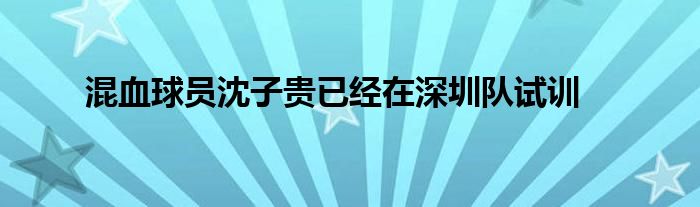 混血球员沈子贵已经在深圳队试训